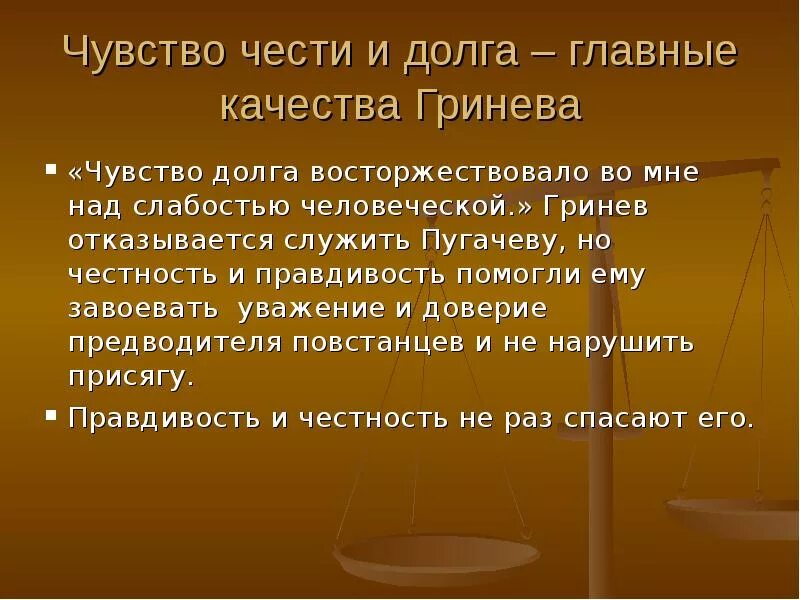 Чувство чести и долга – главные качества Гринева

▪ «Чувство долга восторжествовало во мне над слабостью человеческой.» Гринев отказывается служить Пугачеву, но честность и правдивость помогли ему завоевать уважение и доверие предводителя повстанцев и не нарушить присягу.

▪ Правдивость и честность не раз спасают его.